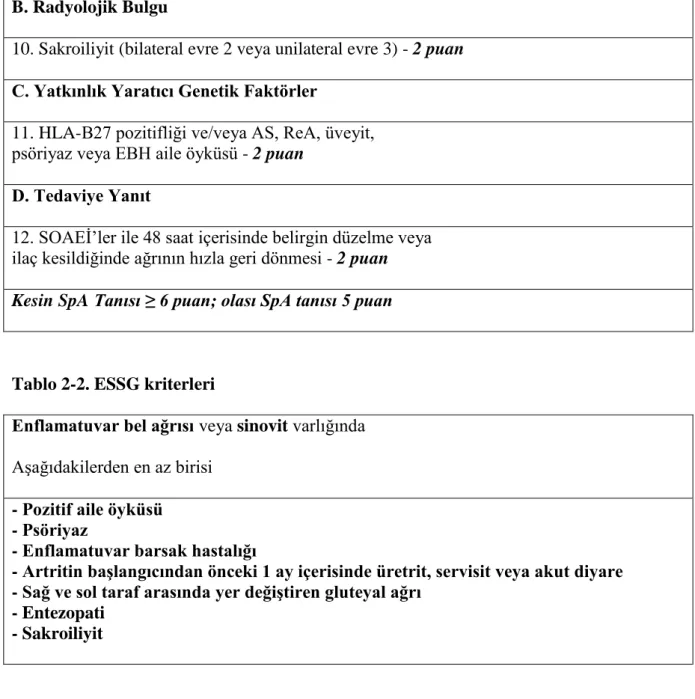 B. Radyolojik Bulgu

10. Sakroiliyit (bilateral evre 2 veya unilateral evre 3) - 2 puan

C. Yatkınlık Yaratıcı Genetik Faktörler

11. HLA-B27 pozitifliği ve/veya AS, ReA, üveyit, psöriyaz veya EBH aile öyküsü - 2 puan

D. Tedaviye Yanıt

12. SOAEİ'ler ile 48 saat içerisinde belirgin düzelme veya ilaç kesildiğinde ağrının hızla geri dönmesi - 2 puan

Kesin SpA Tanısı ≥ 6 puan; olası SpA tanısı 5 puan

Tablo 2-2. ESSG kriterleri

Enflamatuvar bel ağrısı veya sinovit varlığında

Aşağıdakilerden en az birisi

- Pozitif aile öyküsü
- Psöriyaz
- Enflamatuvar barsak hastalığı
- Artritin başlangıcından önceki 1 ay içerisinde üretrit, servisit veya akut diyare
- Sağ ve sol taraf arasında yer değiştiren gluteyal ağrı
- Entezopati
- Sakroiliyit